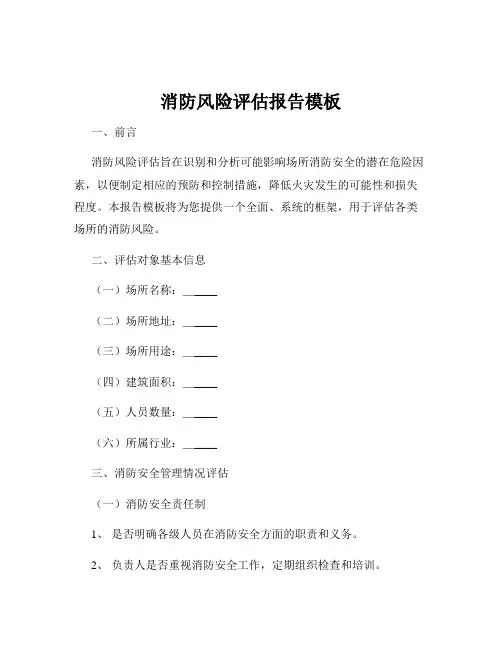 消防风险评估报告模板

一、前言

消防风险评估旨在识别和分析可能影响场所消防安全的潜在危险因素，以便制定相应的预防和控制措施，降低火灾发生的可能性和损失程度。本报告模板将为您提供一个全面、系统的框架，用于评估各类场所的消防风险。

二、评估对象基本信息

（一）场所名称：______

（二）场所地址：______

（三）场所用途：______

（四）建筑面积：______

（五）人员数量：______

（六）所属行业：______

三、消防安全管理情况评估

（一）消防安全责任制

1、 是否明确各级人员在消防安全方面的职责和义务。

2、 负责人是否重视消防安全工作，定期组织检查和培训。